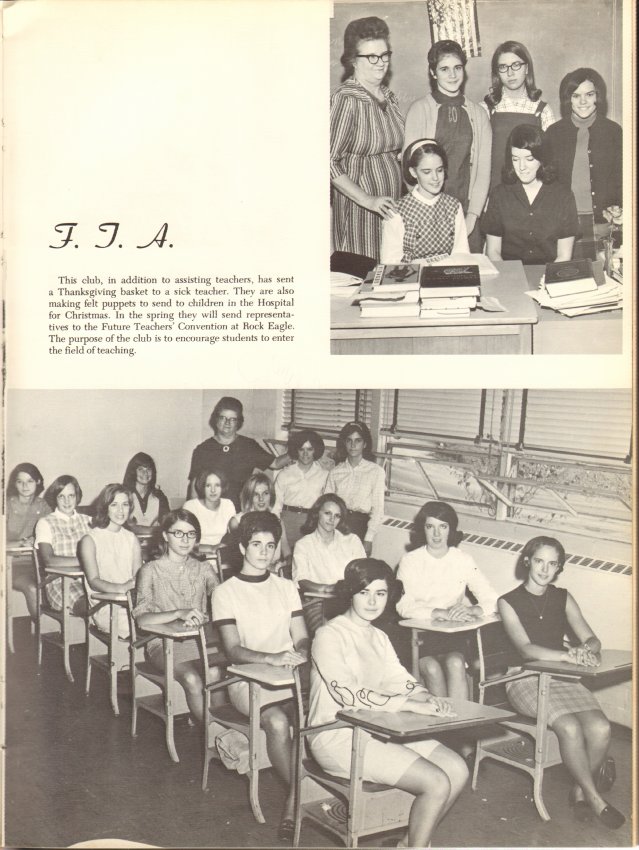 F. T. A.

This club, in addition to assisting teachers, has sent a Thanksgiving basket to a sick teacher. They are also making felt puppets to send to children in the Hospital for Christmas. In the spring they will send representatives to the Future Teachers' Convention at Rock Eagle. The purpose of the club is to encourage students to enter the field of teaching.